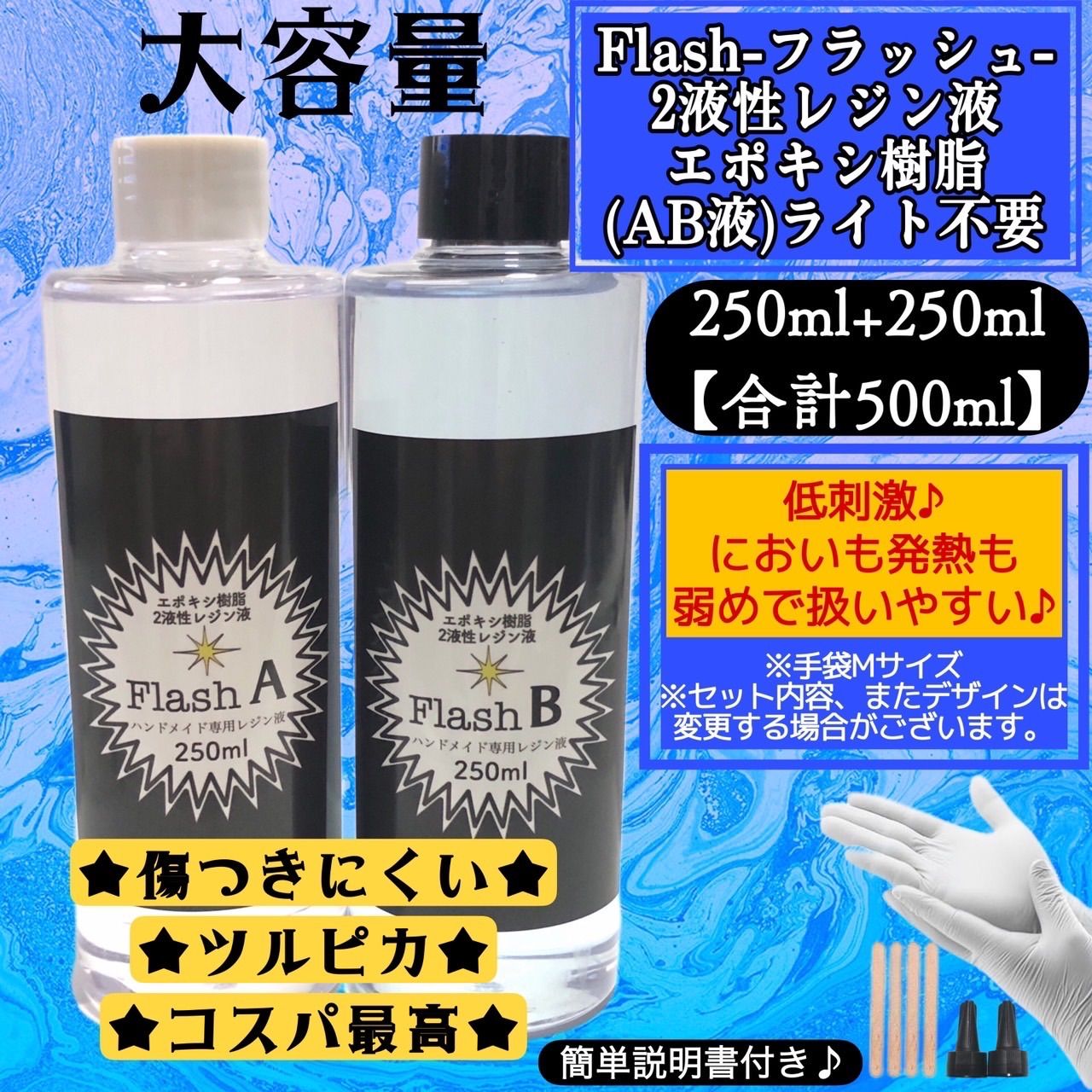 大容量

Flash-フラッシュ-
2液性レジン液
エポキシ樹脂
(AB液)ライト不要

250ml+250ml
【合計500ml】

低刺激♪
においも発熱も
弱めで扱いやすい♪

※手袋Mサイズ
※セット内容、またデザインは変更する場合がございます。

エポキシ樹脂
2液性レジン液
Flash A
ハンドメイド専用レジン液
250ml

エポキシ樹脂
2液性レジン液
Flash B
ハンドメイド専用レジン液
250ml

★傷つきにくい★
★ツルピカ★
★コスパ最高★

簡単説明書付き♪